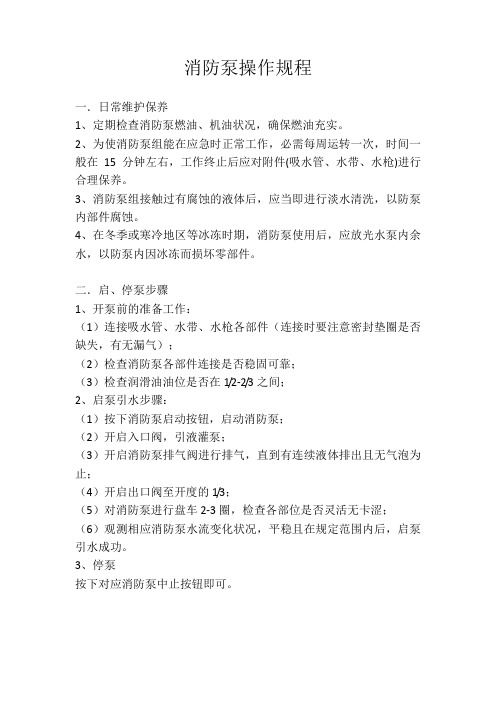 消防泵操作规程

一．日常维护保养

1、定期检查消防泵燃油、机油状况，确保燃油充实。

2、为使消防泵组能在应急时正常工作，必需每周运转一次，时间一般在 15 分钟左右，工作终止后应对附件(吸水管、水带、水枪)进行合理保养。

3、消防泵组接触过有腐蚀的液体后，应当即进行淡水清洗，以防泵内部件腐蚀。

4、在冬季或寒冷地区等冰冻时期，消防泵使用后，应放光水泵内余水，以防泵内因冰冻而损坏零部件。

二．启、停泵步骤

1、开泵前的准备工作：

（1）连接吸水管、水带、水枪各部件（连接时要注意密封垫圈是否缺失，有无漏气）；

（2）检查消防泵各部件连接是否稳固可靠；

（3）检查润滑油油位是否在 1/2-2/3 之间；

2、启泵引水步骤：

（1）按下消防泵启动按钮，启动消防泵；

（2）开启入口阀，引液灌泵；

（3）开启消防泵排气阀进行排气，直到有连续液体排出且无气泡为止；

（4）开启出口阀至开度的 1/3；

（5）对消防泵进行盘车 2-3 圈，检查各部位是否灵活无卡涩；

（6）观测相应消防泵水流变化状况，平稳且在规定范围内后，启泵引水成功。

3、停泵

按下对应消防泵中止按钮即可。